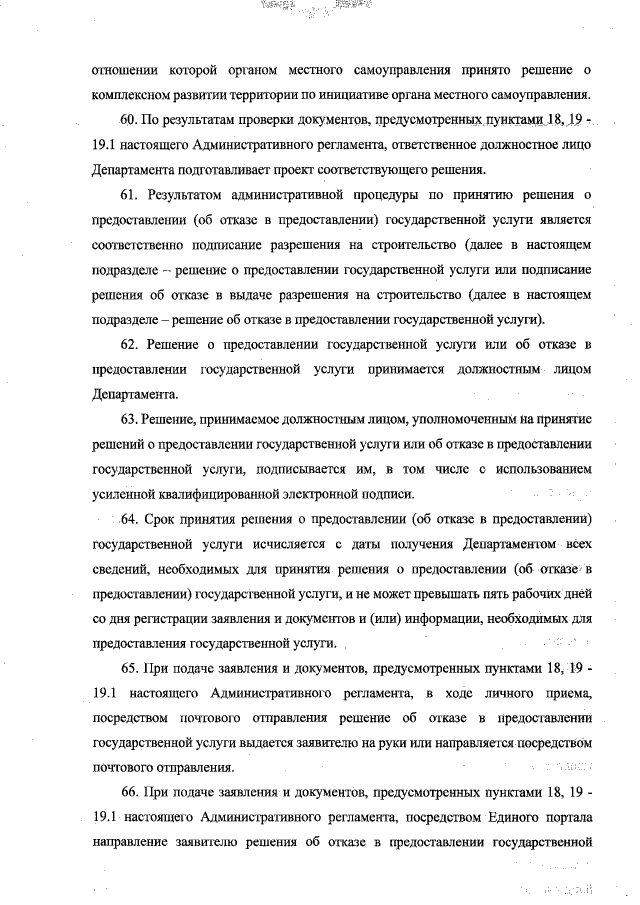 отношении которой органом местного самоуправления принято решение о комплексном развитии территории по инициативе органа местного самоуправления.

60. По результатам проверки документов, предусмотренных пунктами 18, 19 - 19.1 настоящего Административного регламента, ответственное должностное лицо Департамента подготавливает проект соответствующего решения.

61. Результатом административной процедуры по принятию решения о предоставлении (об отказе в предоставлении) государственной услуги является соответственно подписание разрешения на строительство (далее в настоящем подразделе – решение о предоставлении государственной услуги или подписание решения об отказе в выдаче разрешения на строительство (далее в настоящем подразделе – решение об отказе в предоставлении государственной услуги).

62. Решение о предоставлении государственной услуги или об отказе в предоставлении государственной услуги принимается должностным лицом Департамента.

63. Решение, принимаемое должностным лицом, уполномоченным на принятие решений о предоставлении государственной услуги или об отказе в предоставлении государственной услуги, подписывается им, в том числе с использованием усиленной квалифицированной электронной подписи.

64. Срок принятия решения о предоставлении (об отказе в предоставлении) государственной услуги исчисляется с даты получения Департаментом всех сведений, необходимых для принятия решения о предоставлении (об отказе в предоставлении) государственной услуги, и не может превышать пять рабочих дней со дня регистрации заявления и документов и (или) информации, необходимых для предоставления государственной услуги.

65. При подаче заявления и документов, предусмотренных пунктами 18, 19 - 19.1 настоящего Административного регламента, в ходе личного приема, посредством почтового отправления решение об отказе в предоставлении государственной услуги выдается заявителю на руки или направляется посредством почтового отправления.

66. При подаче заявления и документов, предусмотренных пунктами 18, 19 - 19.1 настоящего Административного регламента, посредством Единого портала направление заявителю решения об отказе в предоставлении государственной